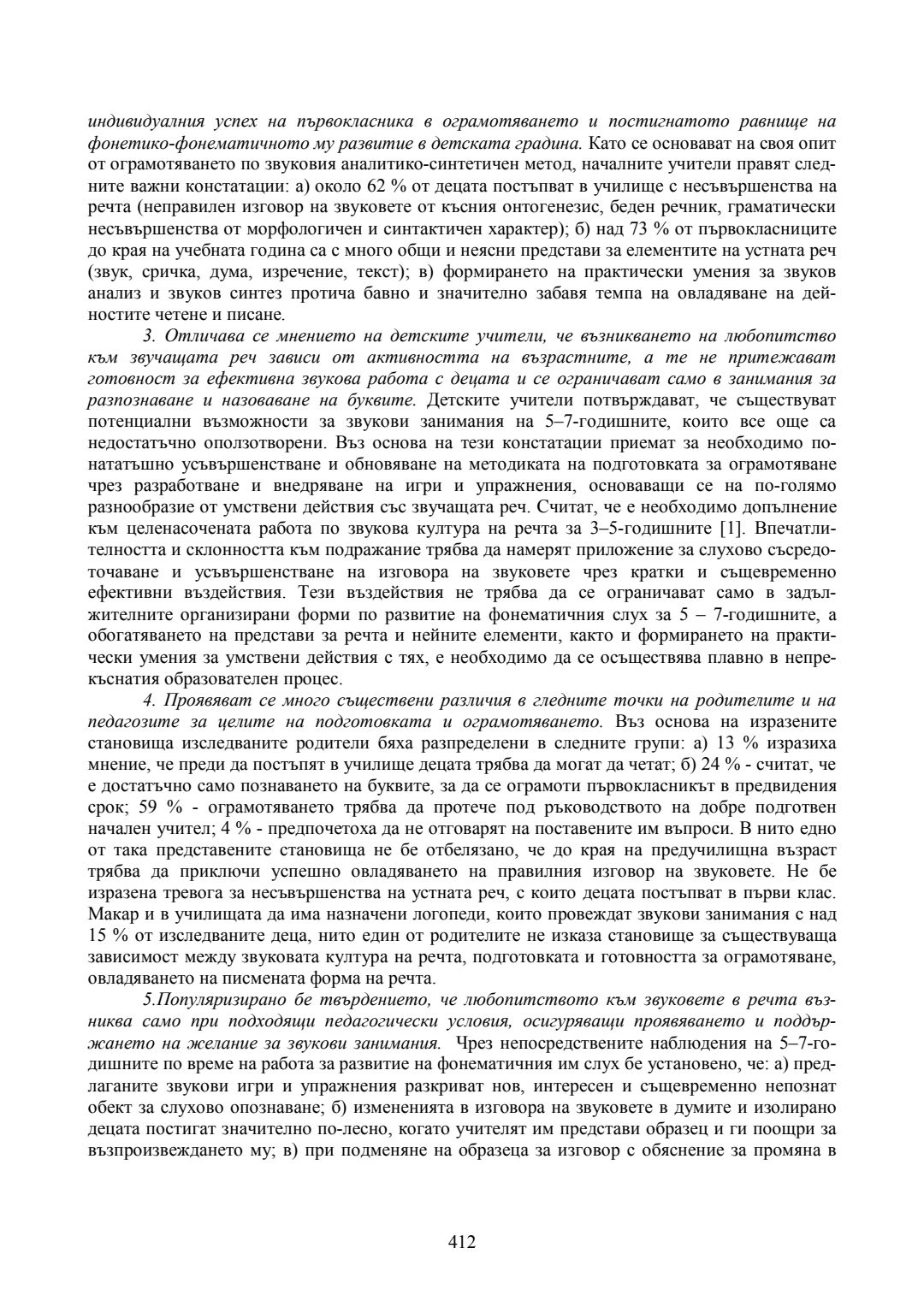 индивидуалния успех на първокласника в ограмотяването и постигнатото равнище на фонетико-фонематичното му развитие в детската градина. Като се основават на своя опит от ограмотяването по звуковия аналитико-синтетичен метод, началните учители правят следните важни констатации: а) около 62 % от децата постъпват в училище с несъвършенства на речта (неправилен изговор на звуковете от късния онтогенезис, беден речник, граматически несъвършенства от морфологичен и синтактичен характер); б) над 73 % от първокласниците до края на учебната година са с много общи и неясни представи за елементите на устната реч (звук, сричка, дума, изречение, текст); в) формирането на практически умения за звуков анализ и звуков синтез протича бавно и значително забавя темпа на овладяване на дейностите четене и писане.

3. Отличава се мнението на детските учители, че възникването на любопитство към звучащата реч зависи от активността на възрастните, а те не притежават готовност за ефективна звукова работа с децата и се ограничават само в занимания за разпознаване и назоваване на буквите. Детските учители потвърждават, че съществуват потенциални възможности за звукови занимания на 5–7-годишните, които все още са недостатъчно оползотворени. Въз основа на тези констатации приемат за необходимо понататъшно усъвършенстване и обновяване на методиката на подготовката за ограмотяване чрез разработване и внедряване на игри и упражнения, основаващи се на по-голямо разнообразие от умствени действия със звучащата реч. Считат, че е необходимо допълнение към целенасочената работа по звукова култура на речта за 3–5-годишните [1]. Впечатлителността и склонността към подражание трябва да намерят приложение за слухово съсредоточаване и усъвършенстване на изговора на звуковете чрез кратки и същевременно ефективни въздействия. Тези въздействия не трябва да се ограничават само в задължителните организирани форми по развитие на фонематичния слух за 5 – 7-годишните, а обогатяването на представи за речта и нейните елементи, както и формирането на практически умения за умствени действия с тях, е необходимо да се осъществява плавно в непрекъснатия образователен процес.

4. Проявяват се много съществени различия в гледните точки на родителите и на педагозите за целите на подготовката и ограмотяването. Въз основа на изразените становища изследваните родители бяха разпределени в следните групи: а) 13 % изразиха мнение, че преди да постъпят в училище децата трябва да могат да четат; б) 24 % - считат, че е достатъчно само познаването на буквите, за да се ограмоти първокласникът в предвидения срок; 59 % - ограмотяването трябва да протече под ръководството на добре подготвен начален учител; 4 % - предпочетоха да не отговарят на поставените им въпроси. В нито едно от така представените становища не бе отбелязано, че до края на предучилищна възраст трябва да приключи успешно овладяването на правилния изговор на звуковете. Не бе изразена тревога за несъвършенства на устната реч, с които децата постъпват в първи клас. Макар и в училищата да има назначени логопеди, които провеждат звукови занимания с над 15 % от изследваните деца, нито един от родителите не изказа становище за съществуваща зависимост между звуковата култура на речта, подготовката и готовността за ограмотяване, овладяването на писмената форма на речта.

5.Популяризирано бе твърдението, че любопитството към звуковете в речта възниква само при подходящи педагогически условия, осигуряващи проявяването и поддържането на желание за звукови занимания. Чрез непосредствените наблюдения на 5–7-годишните по време на работа за развитие на фонематичния им слух бе установено, че: а) предлаганите звукови игри и упражнения разкриват нов, интересен и същевременно непознат обект за слухово опознаване; б) измененията в изговора на звуковете в думите и изолирано децата постигат значително по-лесно, когато учителят им представи образец и ги поощри за възпроизвеждането му; в) при подменяне на образеца за изговор с обяснение за промяна в

412